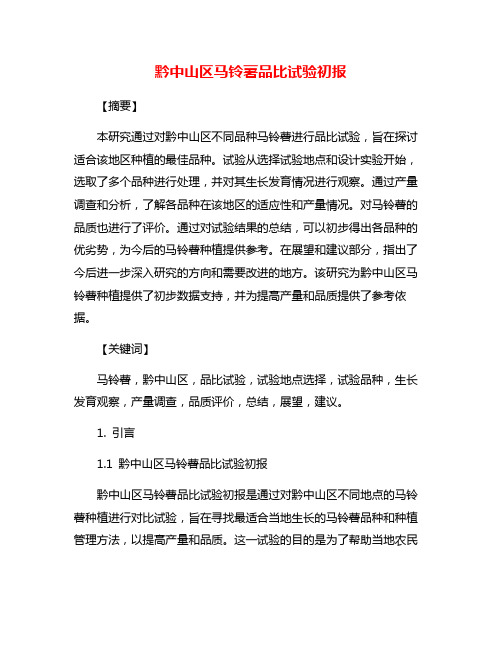 黔中山区马铃薯品比试验初报

【摘要】

本研究通过对黔中山区不同品种马铃薯进行品比试验，旨在探讨适合该地区种植的最佳品种。试验从选择试验地点和设计实验开始，选取了多个品种进行处理，并对其生长发育情况进行观察。通过产量调查和分析，了解各品种在该地区的适应性和产量情况。对马铃薯的品质也进行了评价。通过对试验结果的总结，可以初步得出各品种的优劣势，为今后的马铃薯种植提供参考。在展望和建议部分，指出了今后进一步深入研究的方向和需要改进的地方。该研究为黔中山区马铃薯种植提供了初步数据支持，并为提高产量和品质提供了参考依据。

【关键词】

马铃薯，黔中山区，品比试验，试验地点选择，试验品种，生长发育观察，产量调查，品质评价，总结，展望，建议。

1. 引言

1.1 黔中山区马铃薯品比试验初报

黔中山区马铃薯品比试验初报是通过对黔中山区不同地点的马铃薯种植进行对比试验，旨在寻找最适合当地生长的马铃薯品种和种植管理方法，以提高产量和品质。这一试验的目的是为了帮助当地农民